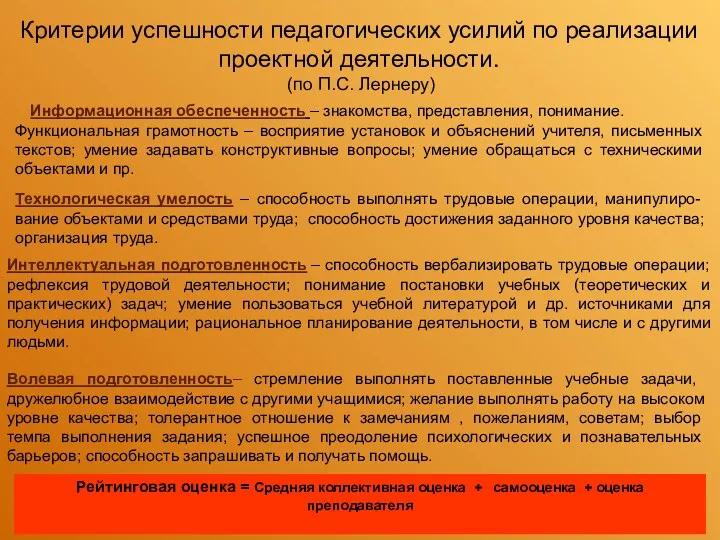 Критерии успешности педагогических усилий по реализации проектной деятельности.
(по П.С. Лернеру)

Информационная обеспеченность – знакомства, представления, понимание. Функциональная грамотность – восприятие установок и объяснений учителя, письменных текстов; умение задавать конструктивные вопросы; умение обращаться с техническими объектами и пр.

Технологическая умелость – способность выполнять трудовые операции, манипулирование объектами и средствами труда; способность достижения заданного уровня качества; организация труда.

Интеллектуальная подготовленность – способность вербализировать трудовые операции; рефлексия трудовой деятельности; понимание постановки учебных (теоретических и практических) задач; умение пользоваться учебной литературой и др. источниками для получения информации; рациональное планирование деятельности, в том числе и с другими людьми.

Волевая подготовленность– стремление выполнять поставленные учебные задачи, дружелюбное взаимодействие с другими учащимися; желание выполнять работу на высоком уровне качества; толерантное отношение к замечаниям , пожеланиям, советам; выбор темпа выполнения задания; успешное преодоление психологических и познавательных барьеров; способность запрашивать и получать помощь.

Рейтинговая оценка = Средняя коллективная оценка + самооценка + оценка преподавателя